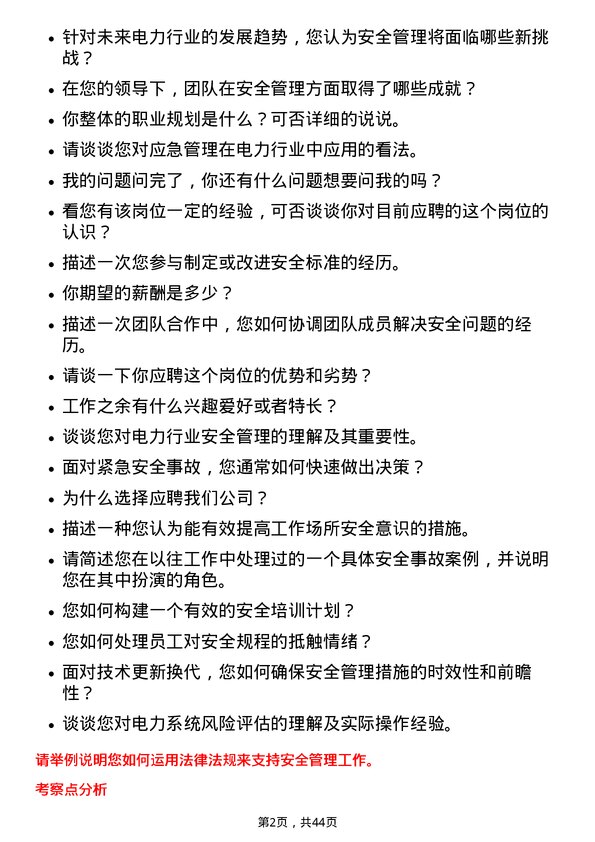 - 针对未来电力行业的发展趋势，您认为安全管理将面临哪些新挑战？
- 在您的领导下，团队在安全管理方面取得了哪些成就？
- 你整体的职业规划是什么？可否详细的说说。
- 请谈谈您对应急管理在电力行业中应用的看法。
- 我的问题问完了，你还有什么问题想要问我的吗？
- 看您有该岗位一定的经验，可否谈谈你对目前应聘的这个岗位的认识？
- 描述一次您参与制定或改进安全标准的经历。
- 你期望的薪酬是多少？
- 描述一次团队合作中，您如何协调团队成员解决安全问题的经历。
- 请谈一下你应聘这个岗位的优势和劣势？
- 工作之余有什么兴趣爱好或者特长？
- 谈谈您对电力行业安全管理的理解及其重要性。
- 面对紧急安全事故，您通常如何快速做出决策？
- 为什么选择应聘我们公司？
- 描述一种您认为能有效提高工作场所安全意识的措施。
- 请简述您在以往工作中处理过的一个具体安全事故案例，并说明您在其中扮演的角色。
- 您如何构建一个有效的安全培训计划？
- 您如何处理员工对安全规程的抵触情绪？
- 面对技术更新换代，您如何确保安全管理措施的时效性和前瞻性？
- 谈谈您对电力系统风险评估的理解及实际操作经验。

请举例说明您如何运用法律法规来支持安全管理工作。

考察点分析

第2页，共44页